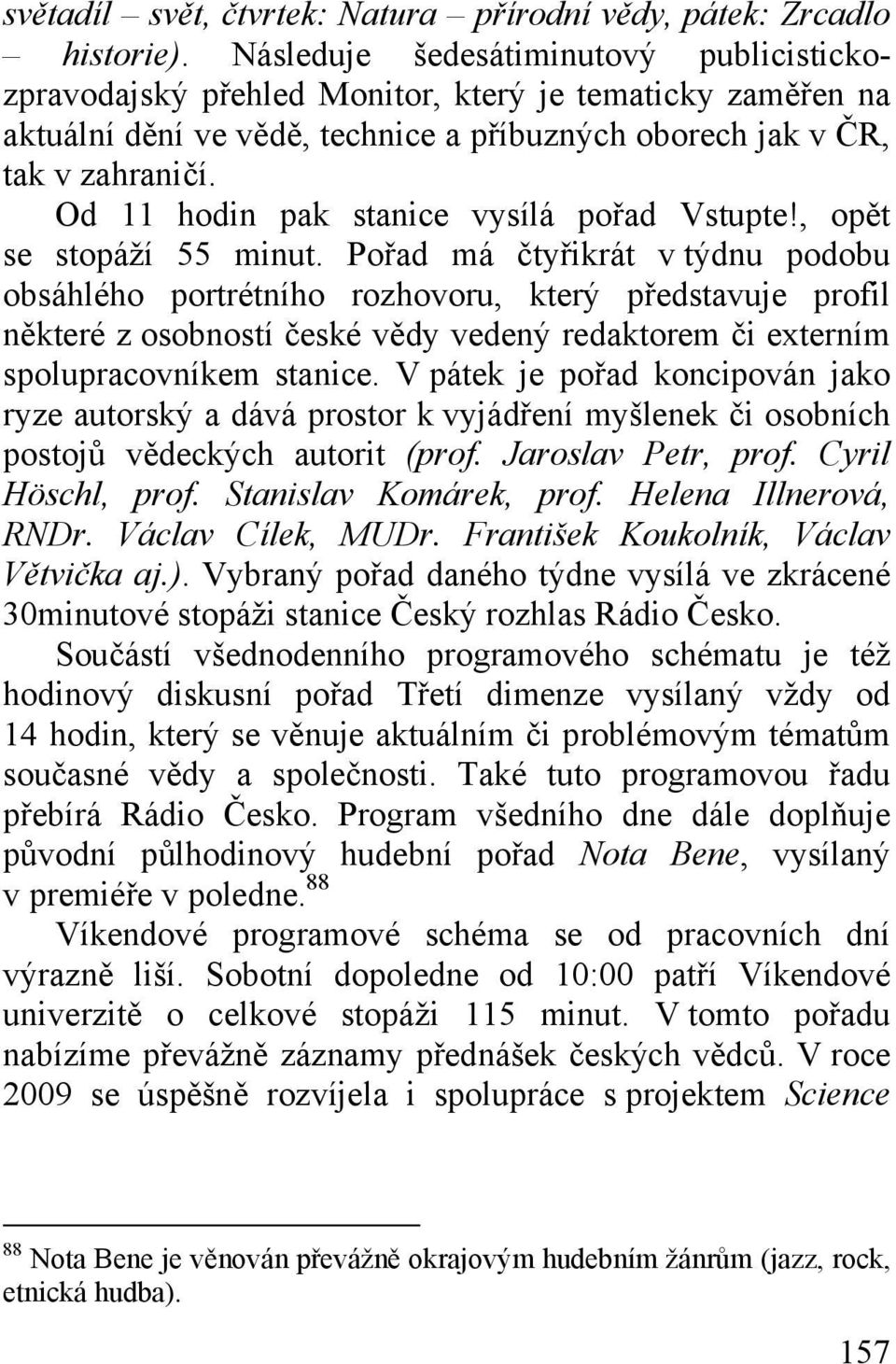 světadíl – svět, čtvrtek: Natura – přírodní vědy, pátek: Zrcadlo – historie). Následuje šedesátiminutový publicisticko-zpravodajský přehled Monitor, který je tematicky zaměřen na aktuální dění ve vědě, technice a příbuzných oborech jak v ČR, tak v zahraničí.

Od 11 hodin pak stanice vysílá pořad Vstupte!, opět se stopáží 55 minut. Pořad má čtyřikrát v týdnu podobu obsáhlého portrétního rozhovoru, který představuje profil některé z osobností české vědy vedený redaktorem či externím spolupracovníkem stanice. V pátek je pořad koncipován jako ryze autorský a dává prostor k vyjádření myšlenek či osobních postojů vědeckých autorit (prof. Jaroslav Petr, prof. Cyril Höschl, prof. Stanislav Komárek, prof. Helena Illnerová, RNDr. Václav Cílek, MUDr. František Koukolník, Václav Větvička aj.). Vybraný pořad daného týdne vysílá ve zkrácené 30minutové stopáži stanice Český rozhlas Rádio Česko.

Součástí všednodenního programového schématu je též hodinový diskusní pořad Třetí dimenze vysílaný vždy od 14 hodin, který se věnuje aktuálním či problémovým tématům současné vědy a společnosti. Také tuto programovou řadu přebírá Rádio Česko. Program všedního dne dále doplňuje původní půlhodinový hudební pořad Nota Bene, vysílaný v premiéře v poledne.$^{88}$

Víkendové programové schéma se od pracovních dní výrazně liší. Sobotní dopoledne od 10:00 patří Víkendové univerzitě o celkové stopáži 115 minut. V tomto pořadu nabízíme převážně záznamy přednášek českých vědců. V roce 2009 se úspěšně rozvíjela i spolupráce s projektem Science

$^{88}$ Nota Bene je věnován převážně okrajovým hudebním žánrům (jazz, rock, etnická hudba).

157